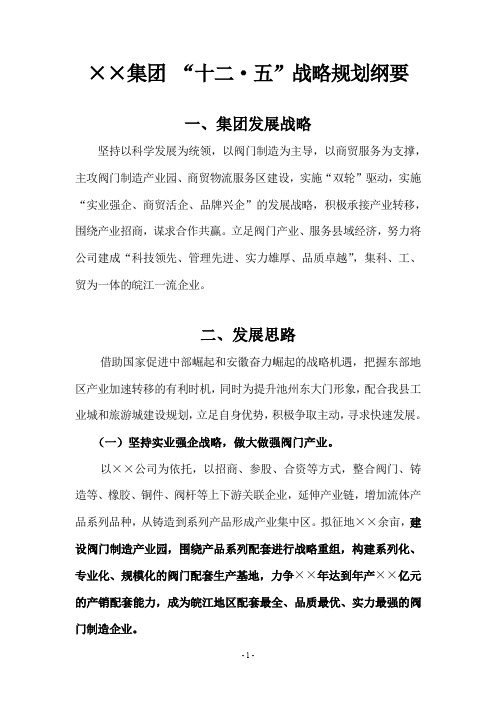 ××集团 “十二·五”战略规划纲要

一、集团发展战略

坚持以科学发展为统领，以阀门制造为主导，以商贸服务为支撑，主攻阀门制造产业园、商贸物流服务区建设，实施“双轮”驱动，实施“实业强企、商贸活企、品牌兴企”的发展战略，积极承接产业转移，围绕产业招商，谋求合作共赢。立足阀门产业、服务县域经济，努力将公司建成“科技领先、管理先进、实力雄厚、品质卓越”，集科、工、贸为一体的皖江一流企业。

二、发展思路

借助国家促进中部崛起和安徽奋力崛起的战略机遇，把握东部地区产业加速转移的有利时机，同时为提升池州东大门形象，配合我县工业城和旅游城建设规划，立足自身优势，积极争取主动，寻求快速发展。

（一）坚持实业强企战略，做大做强阀门产业。

以××公司为依托，以招商、参股、合资等方式，整合阀门、铸造等、橡胶、铜件、阀杆等上下游关联企业，延伸产业链，增加流体产品系列品种，从铸造到系列产品形成产业集中区。拟征地××余亩，建设阀门制造产业园，围绕产品系列配套进行战略重组，构建系列化、专业化、规模化的阀门配套生产基地，力争××年达到年产××亿元的产销配套能力，成为皖江地区配套最全、品质最优、实力最强的阀门制造企业。

- 1 -